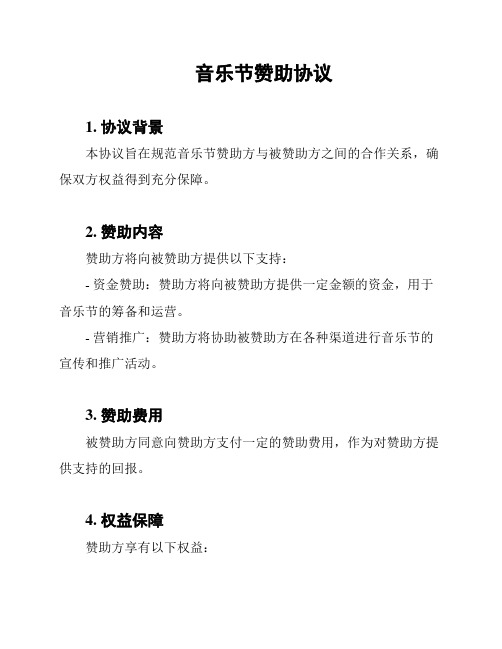 音乐节赞助协议

1. 协议背景

本协议旨在规范音乐节赞助方与被赞助方之间的合作关系，确保双方权益得到充分保障。

2. 赞助内容

赞助方将向被赞助方提供以下支持：

- 资金赞助：赞助方将向被赞助方提供一定金额的资金，用于音乐节的筹备和运营。

- 营销推广：赞助方将协助被赞助方在各种渠道进行音乐节的宣传和推广活动。

3. 赞助费用

被赞助方同意向赞助方支付一定的赞助费用，作为对赞助方提供支持的回报。

4. 权益保障

赞助方享有以下权益：